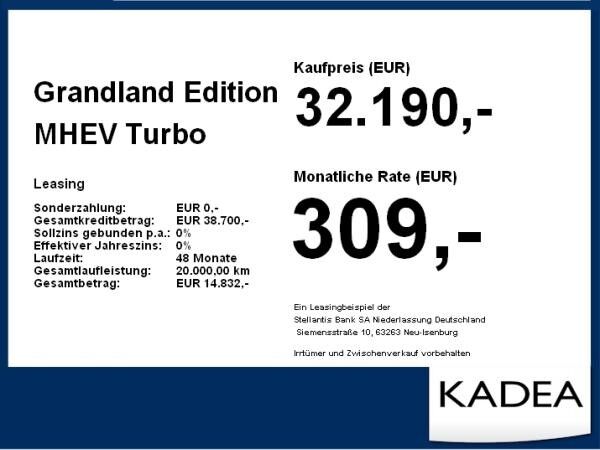 Grandland Edition
MHEV Turbo

Leasing

Sonderzahlung: EUR 0,-
Gesamtkreditbetrag: EUR 38.700,-
Sollzins gebunden p.a.: 0%
Effektiver Jahreszins: 0%
Laufzeit: 48 Monate
Gesamtlaufleistung: 20.000,00 km
Gesamtbetrag: EUR 14.832,-

Kaufpreis (EUR)
32.190,-

Monatliche Rate (EUR)
309,-

Ein Leasingbeispiel der
Stellantis Bank SA Niederlassung Deutschland
Siemensstraße 10, 63263 Neu-Isenburg

Irrtümer und Zwischenverkauf vorbehalten

KADEA